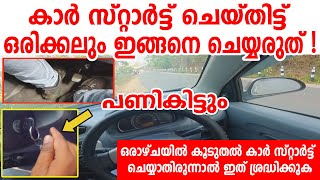 കാർ സ്റ്റാർട്ട് ചെയ്തിട്ട് ഒരിക്കലും ഇങ്ങനെ ചെയ്യരുത് !

പണികിട്ടും

ഒരാഴ്ചയിൽ കൂടുതൽ കാർ സ്റ്റാർട്ട് ചെയ്യാതിരുന്നാൽ ഇത് ശ്രദ്ധിക്കുക